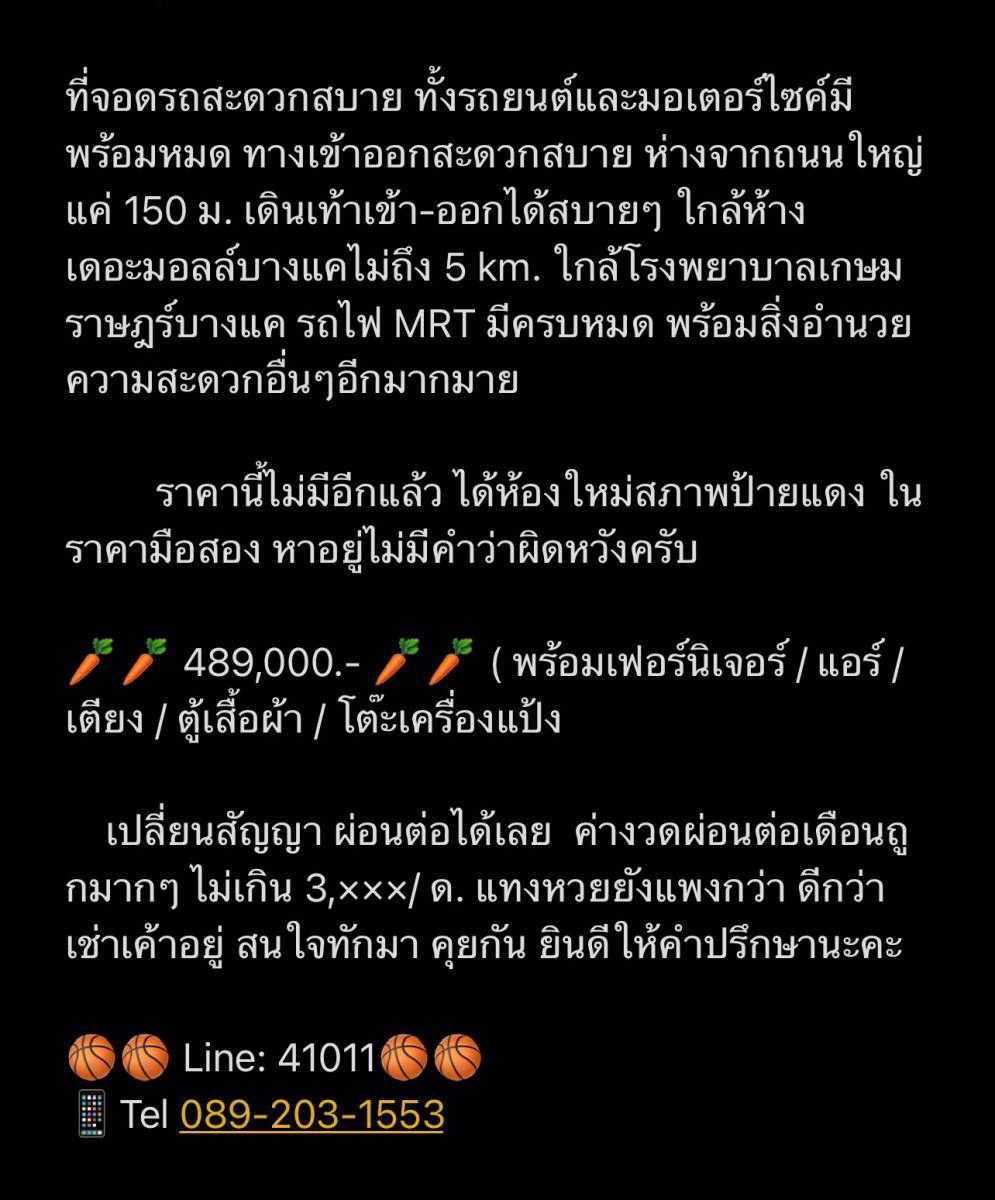 ที่จอดรถสะดวกสบาย ทั้งรถยนต์และมอเตอร์ไซค์มีพร้อมหมด ทางเข้าออกสะดวกสบาย ห่างจากถนนใหญ่แค่ 150 ม. เดินเท้าเข้า-ออกได้สบายๆ ใกล้ห้างเดอะมอลล์บางแคไม่ถึง 5 km. ใกล้โรงพยาบาลเกษมราษฎร์บางแค รถไฟ MRT มีครบหมด พร้อมสิ่งอำนวยความสะดวกอื่นๆอีกมากมาย

ราคานี้ไม่มีอีกแล้ว ได้ห้องใหม่สภาพป้ายแดง ในราคามือสอง หาอยู่ไม่มีคำว่าผิดหวังครับ

🥕🥕 489,000.- 🥕🥕 ( พร้อมเฟอร์นิเจอร์ / แอร์ / เตียง / ตู้เสื้อผ้า / โต๊ะเครื่องแป้ง

เปลี่ยนสัญญา ผ่อนต่อได้เลย ค่างวดผ่อนต่อเดือนถูกมากๆ ไม่เกิน 3,×××/ ด. แทงหวยยังแพงกว่า ดีกว่าเช่าเค้าอยู่ สนใจทักมา คุยกัน ยินดีให้คำปรึกษานะคะ

🏀🏀 Line: 41011🏀🏀
📱 Tel 089-203-1553